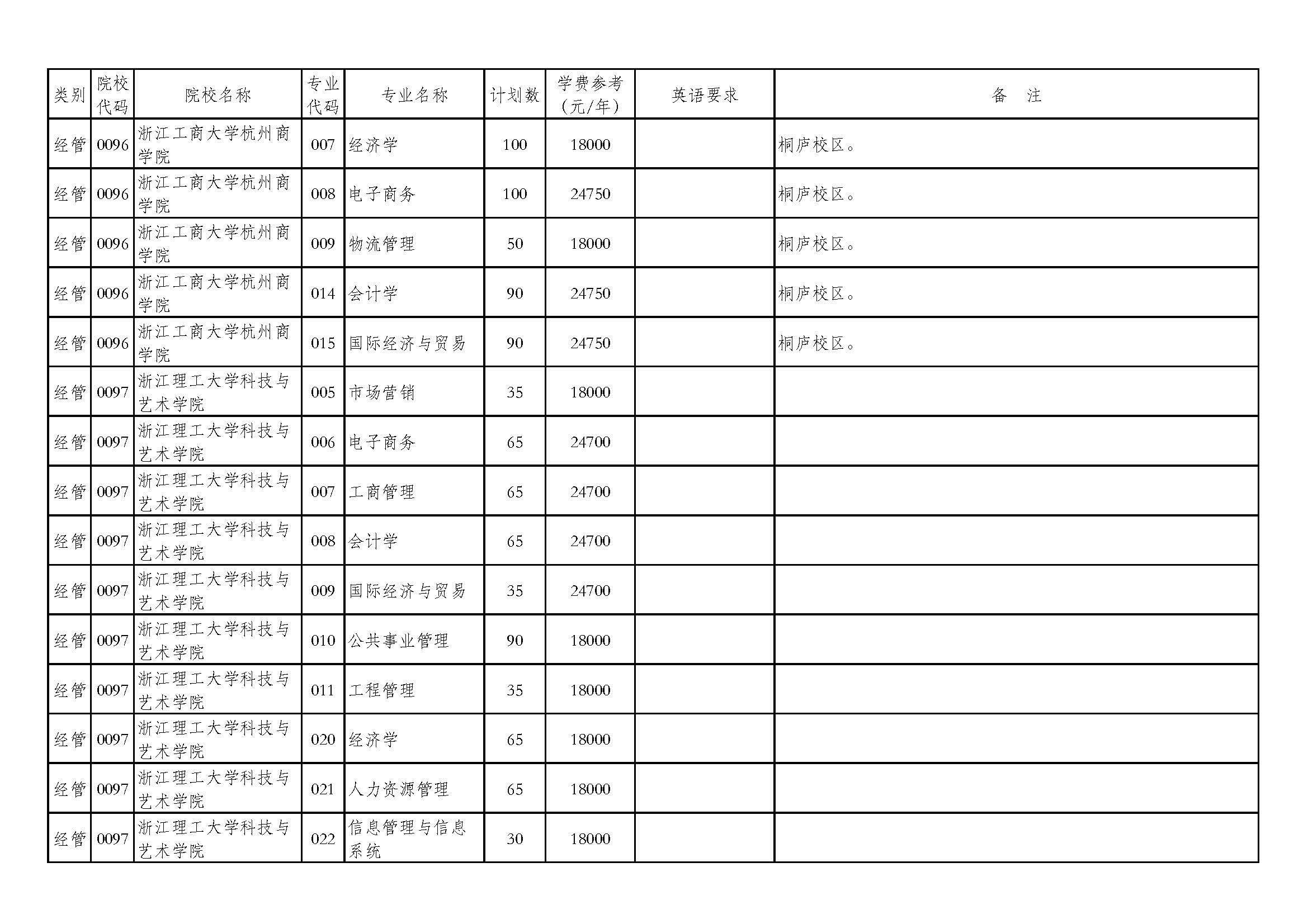 | 类别 | 院校代码 | 院校名称 | 专业代码 | 专业名称 | 计划数 | 学费参考（元/年） | 英语要求 | 备　注 |
|---|---|---|---|---|---|---|---|---|
| 经管 | 0096 | 浙江工商大学杭州商学院 | 007 | 经济学 | 100 | 18000 |  | 桐庐校区。 |
| 经管 | 0096 | 浙江工商大学杭州商学院 | 008 | 电子商务 | 100 | 24750 |  | 桐庐校区。 |
| 经管 | 0096 | 浙江工商大学杭州商学院 | 009 | 物流管理 | 50 | 18000 |  | 桐庐校区。 |
| 经管 | 0096 | 浙江工商大学杭州商学院 | 014 | 会计学 | 90 | 24750 |  | 桐庐校区。 |
| 经管 | 0096 | 浙江工商大学杭州商学院 | 015 | 国际经济与贸易 | 90 | 24750 |  | 桐庐校区。 |
| 经管 | 0097 | 浙江理工大学科技与艺术学院 | 005 | 市场营销 | 35 | 18000 |  |  |
| 经管 | 0097 | 浙江理工大学科技与艺术学院 | 006 | 电子商务 | 65 | 24700 |  |  |
| 经管 | 0097 | 浙江理工大学科技与艺术学院 | 007 | 工商管理 | 65 | 24700 |  |  |
| 经管 | 0097 | 浙江理工大学科技与艺术学院 | 008 | 会计学 | 65 | 24700 |  |  |
| 经管 | 0097 | 浙江理工大学科技与艺术学院 | 009 | 国际经济与贸易 | 35 | 24700 |  |  |
| 经管 | 0097 | 浙江理工大学科技与艺术学院 | 010 | 公共事业管理 | 90 | 18000 |  |  |
| 经管 | 0097 | 浙江理工大学科技与艺术学院 | 011 | 工程管理 | 35 | 18000 |  |  |
| 经管 | 0097 | 浙江理工大学科技与艺术学院 | 020 | 经济学 | 65 | 18000 |  |  |
| 经管 | 0097 | 浙江理工大学科技与艺术学院 | 021 | 人力资源管理 | 65 | 18000 |  |  |
| 经管 | 0097 | 浙江理工大学科技与艺术学院 | 022 | 信息管理与信息系统 | 30 | 18000 |  |  |